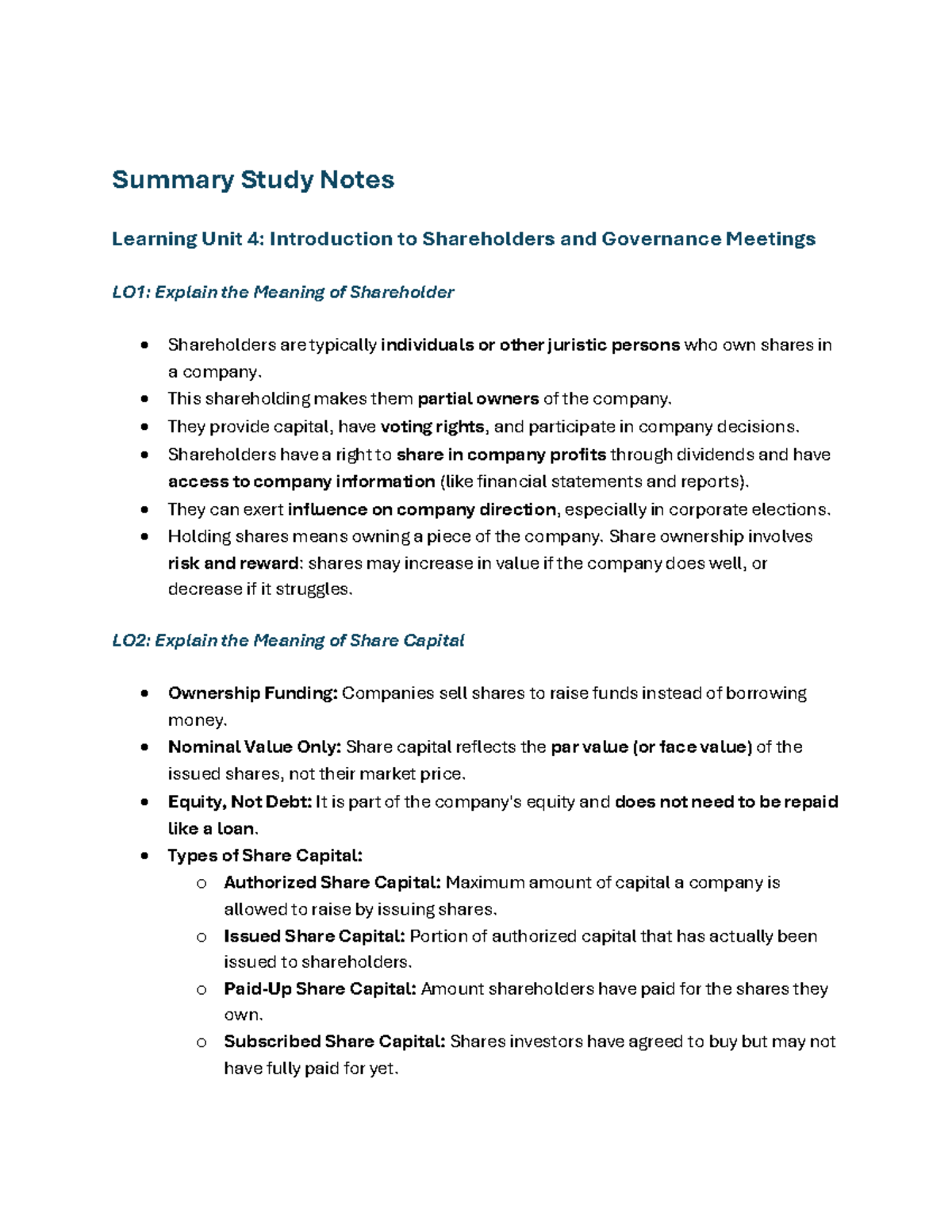 Summary Study Notes

Learning Unit 4: Introduction to Shareholders and Governance Meetings

LO1: Explain the Meaning of Shareholder

• Shareholders are typically individuals or other juristic persons who own shares in a company.
• This shareholding makes them partial owners of the company.
• They provide capital, have voting rights, and participate in company decisions.
• Shareholders have a right to share in company profits through dividends and have access to company information (like financial statements and reports).
• They can exert influence on company direction, especially in corporate elections.
• Holding shares means owning a piece of the company. Share ownership involves risk and reward: shares may increase in value if the company does well, or decrease if it struggles.

LO2: Explain the Meaning of Share Capital

• Ownership Funding: Companies sell shares to raise funds instead of borrowing money.
• Nominal Value Only: Share capital reflects the par value (or face value) of the issued shares, not their market price.
• Equity, Not Debt: It is part of the company's equity and does not need to be repaid like a loan.
• Types of Share Capital:
o Authorized Share Capital: Maximum amount of capital a company is allowed to raise by issuing shares.
o Issued Share Capital: Portion of authorized capital that has actually been issued to shareholders.
o Paid-Up Share Capital: Amount shareholders have paid for the shares they own.
o Subscribed Share Capital: Shares investors have agreed to buy but may not have fully paid for yet.